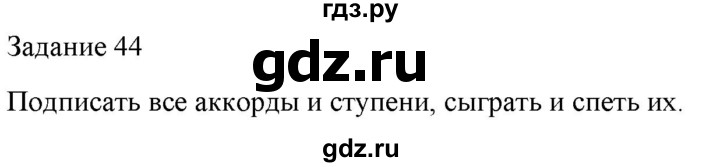 гдз.ру

Задание 44

gdz.ru

Подписать все аккорды и ступени, сыграть и спеть их.

gdz.ru